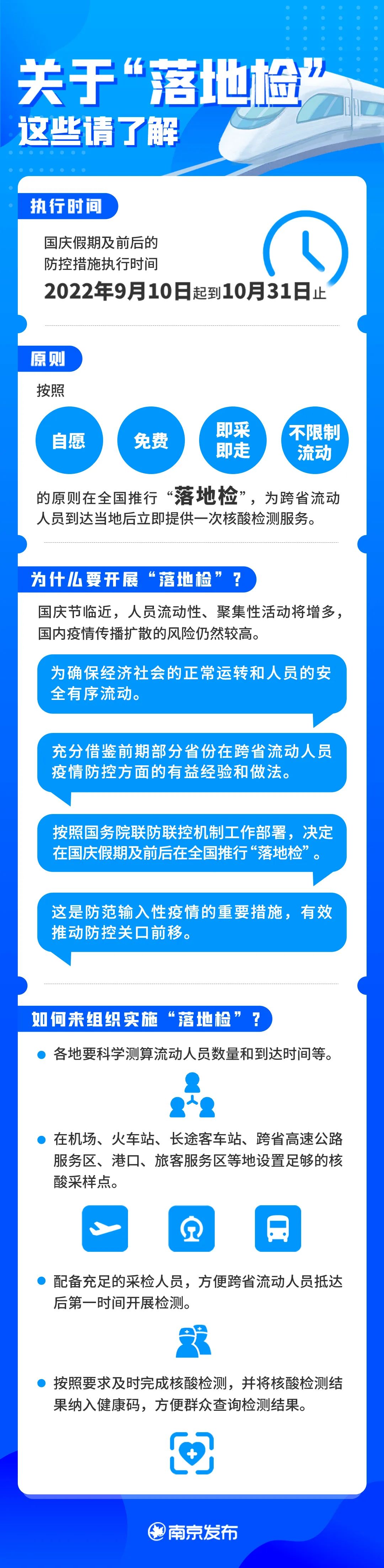 关于“落地检”
这些请了解

执行时间

国庆假期及前后的
防控措施执行时间
2022年9月10日起到10月31日止

原则

按照

自愿 免费 即采即走 不限制流动

的原则在全国推行“落地检”，为跨省流动人员到达当地后立即提供一次核酸检测服务。

为什么要开展“落地检”？

国庆节临近，人员流动性、聚集性活动将增多，国内疫情传播扩散的风险仍然较高。

为确保经济社会的正常运转和人员的安全有序流动。

充分借鉴前期部分省份在跨省流动人员疫情防控方面的有益经验和做法。

按照国务院联防联控机制工作部署，决定在国庆假期及前后在全国推行“落地检”。

这是防范输入性疫情的重要措施，有效推动防控关口前移。

如何来组织实施“落地检”？

各地要科学测算流动人员数量和到达时间等。

在机场、火车站、长途客车站、跨省高速公路服务区、港口、旅客服务区等地设置足够的核酸采样点。

配备充足的采检人员，方便跨省流动人员抵达后第一时间开展检测。

按照要求及时完成核酸检测，并将核酸检测结果纳入健康码，方便群众查询检测结果。

南京发布